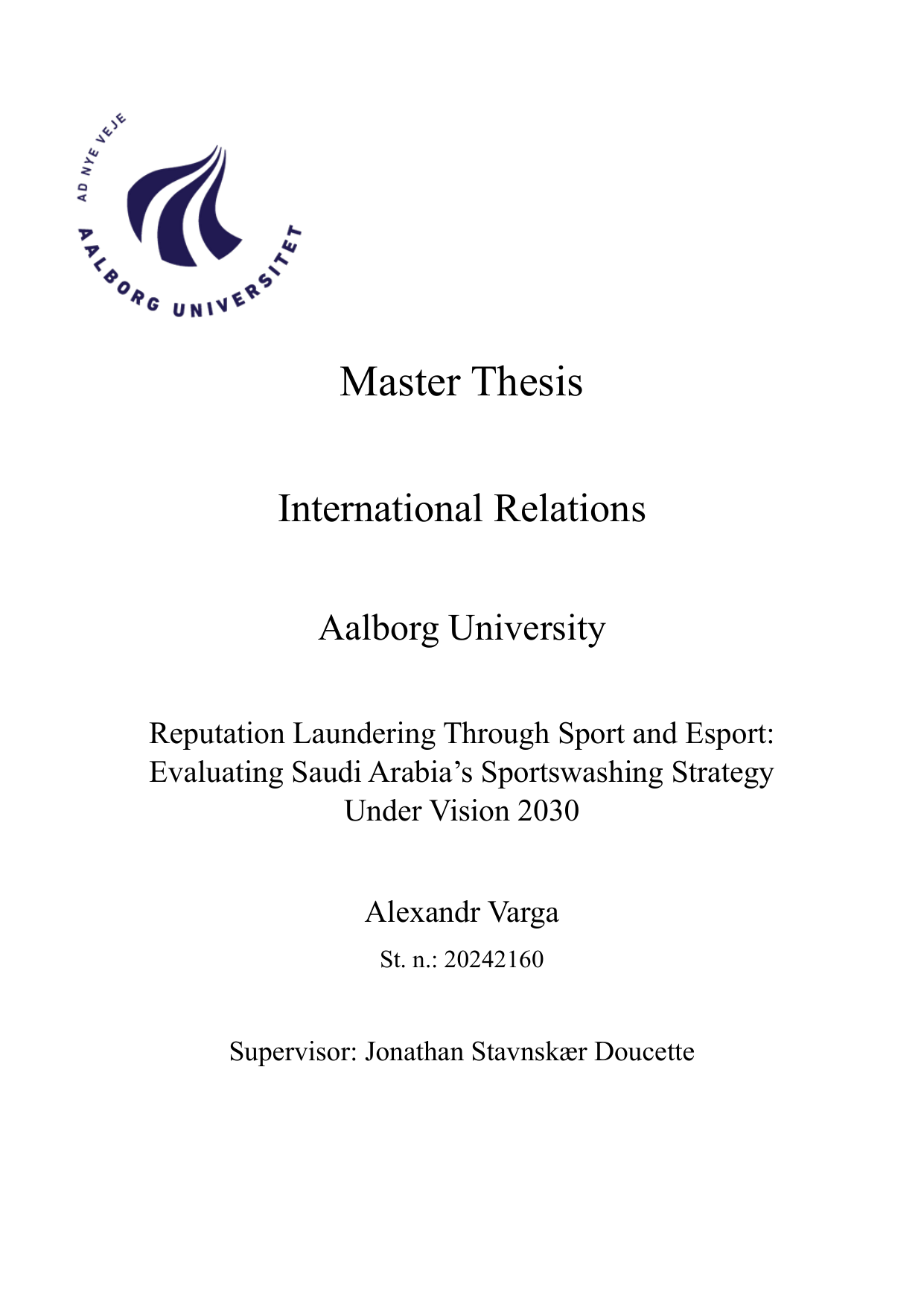 AD NYE VEJE
AALBORG UNIVERSITET

Master Thesis

International Relations

Aalborg University

Reputation Laundering Through Sport and Esport: Evaluating Saudi Arabia’s Sportswashing Strategy Under Vision 2030

Alexandr Varga
St. n.: 20242160

Supervisor: Jonathan Stavnskær Doucette